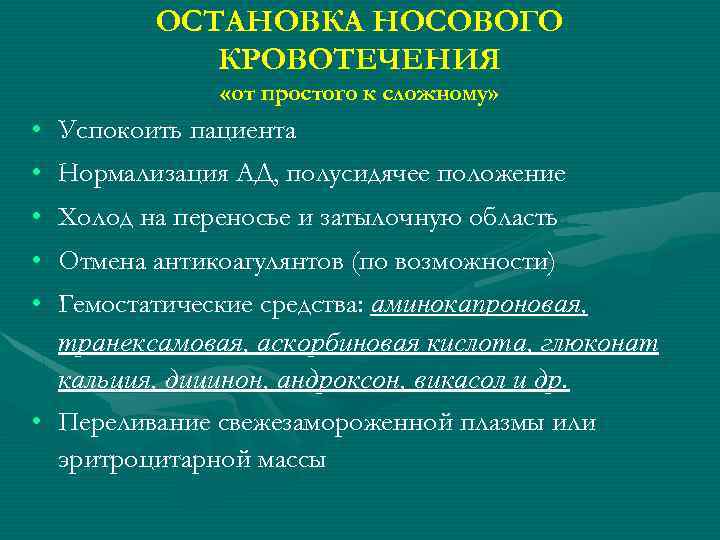 ОСТАНОВКА НОСОВОГО КРОВОТЕЧЕНИЯ
«от простого к сложному»

• Успокоить пациента
• Нормализация АД, полусидячее положение
• Холод на переносье и затылочную область
• Отмена антикоагулянтов (по возможности)
• Гемостатические средства: аминокапроновая, транексамовая, аскорбиновая кислота, глюконат кальция, дицинон, андроксон, викасол и др.
• Переливание свежезамороженной плазмы или эритроцитарной массы